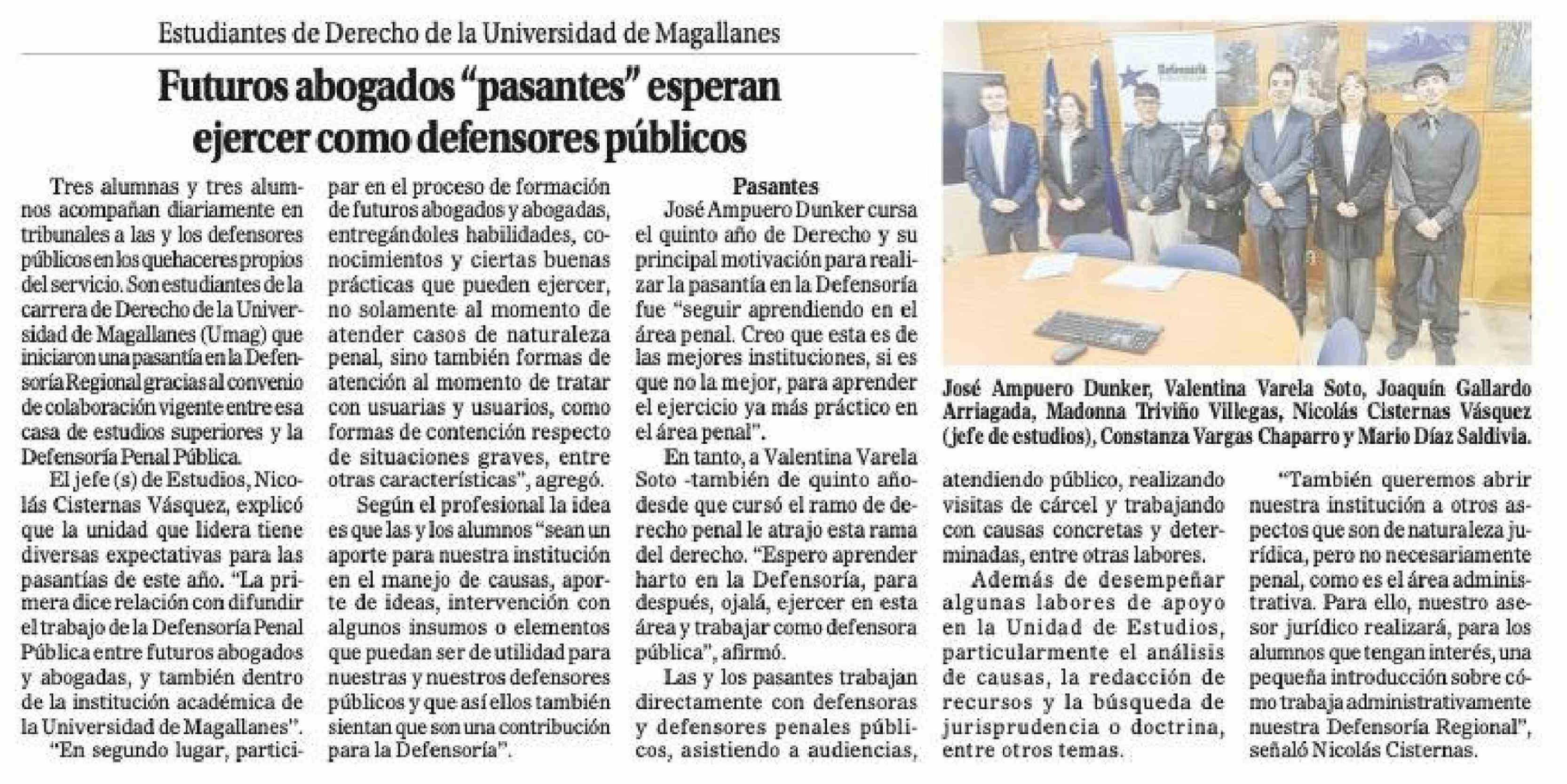 Estudiantes de Derecho de la Universidad de Magallanes

Futuros abogados "pasantes" esperan ejercer como defensores públicos

Tres alumnas y tres alumnos acompañan diariamente en tribunales a las y los defensores públicos en los quehaceres propios del servicio. Son estudiantes de la carrera de Derecho de la Universidad de Magallanes (Umag) que iniciaron una pasantía en la Defensoría Regional gracias al convenio de colaboración vigente entre esa casa de estudios superiores y la Defensoría Penal Pública.

El jefe (s) de Estudios, Nicolás Cisternas Vásquez, explicó que la unidad que lidera tiene diversas expectativas para las pasantías de este año. "La primera dice relación con difundir el trabajo de la Defensoría Penal Pública entre futuros abogados y abogadas, y también dentro de la institución académica de la Universidad de Magallanes".

"En segundo lugar, participar en el proceso de formación de futuros abogados y abogadas, entregándoles habilidades, conocimientos y ciertas buenas prácticas que pueden ejercer, no solamente al momento de atender casos de naturaleza penal, sino también formas de atención al momento de tratar con usuarias y usuarios, como formas de contención respecto de situaciones graves, entre otras características", agregó.

Según el profesional la idea es que las y los alumnos "sean un aporte para nuestra institución en el manejo de causas, aporte de ideas, intervención con algunos insumos o elementos que puedan ser de utilidad para nuestras y nuestros defensores públicos y que así ellos también sientan que son una contribución para la Defensoría".

Pasantes

José Ampuero Dunker cursa el quinto año de Derecho y su principal motivación para realizar la pasantía en la Defensoría fue "seguir aprendiendo en el área penal. Creo que esta es de las mejores instituciones, si es que no la mejor, para aprender el ejercicio ya más práctico en el área penal".

En tanto, a Valentina Varela Soto -también de quinto año- desde que cursó el ramo de derecho penal le atrajo esta rama del derecho. "Espero aprender harto en la Defensoría, para después, ojalá, ejercer en esta área y trabajar como defensora pública", afirmó.

Las y los pasantes trabajan directamente con defensoras y defensores penales públicos, asistiendo a audiencias, atendiendo público, realizando visitas de cárcel y trabajando con causas concretas y determinadas, entre otras labores.

Además de desempeñar algunas labores de apoyo en la Unidad de Estudios, particularmente el análisis de causas, la redacción de recursos y la búsqueda de jurisprudencia o doctrina, entre otros temas.

"También queremos abrir nuestra institución a otros aspectos que son de naturaleza jurídica, pero no necesariamente penal, como es el área administrativa. Para ello, nuestro asesor jurídico realizará, para los alumnos que tengan interés, una pequeña introducción sobre cómo trabaja administrativamente nuestra Defensoría Regional", señaló Nicolás Cisternas.

Defensoría

José Ampuero Dunker, Valentina Varela Soto, Joaquín Gallardo Arriagada, Madonna Triviño Villegas, Nicolás Cisternas Vásquez (jefe de estudios), Constanza Vargas Chaparro y Mario Díaz Saldivia.